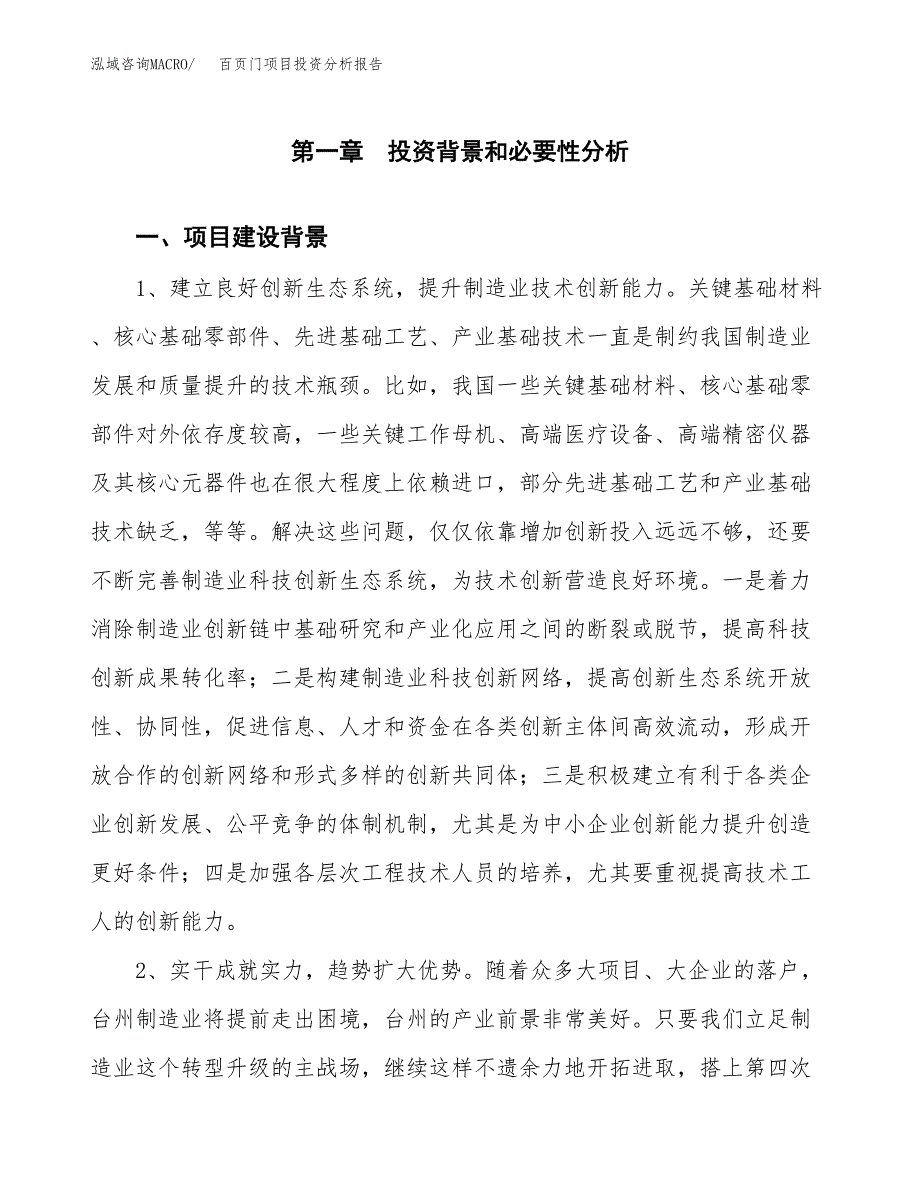 泓域咨询MACRO/　　百页门项目投资分析报告

第一章　投资背景和必要性分析

一、项目建设背景

1、建立良好创新生态系统，提升制造业技术创新能力。关键基础材料、核心基础零部件、先进基础工艺、产业基础技术一直是制约我国制造业发展和质量提升的技术瓶颈。比如，我国一些关键基础材料、核心基础零部件对外依存度较高，一些关键工作母机、高端医疗设备、高端精密仪器及其核心元器件也在很大程度上依赖进口，部分先进基础工艺和产业基础技术缺乏，等等。解决这些问题，仅仅依靠增加创新投入远远不够，还要不断完善制造业科技创新生态系统，为技术创新营造良好环境。一是着力消除制造业创新链中基础研究和产业化应用之间的断裂或脱节，提高科技创新成果转化率；二是构建制造业科技创新网络，提高创新生态系统开放性、协同性，促进信息、人才和资金在各类创新主体间高效流动，形成开放合作的创新网络和形式多样的创新共同体；三是积极建立有利于各类企业创新发展、公平竞争的体制机制，尤其是为中小企业创新能力提升创造更好条件；四是加强各层次工程技术人员的培养，尤其要重视提高技术工人的创新能力。

2、实干成就实力，趋势扩大优势。随着众多大项目、大企业的落户，台州制造业将提前走出困境，台州的产业前景非常美好。只要我们立足制造业这个转型升级的主战场，继续这样不遗余力地开拓进取，搭上第四次